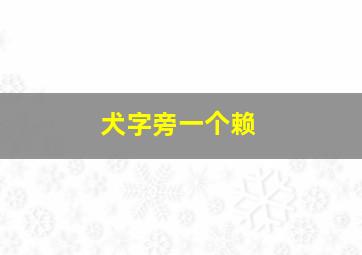 犬字旁一个赖